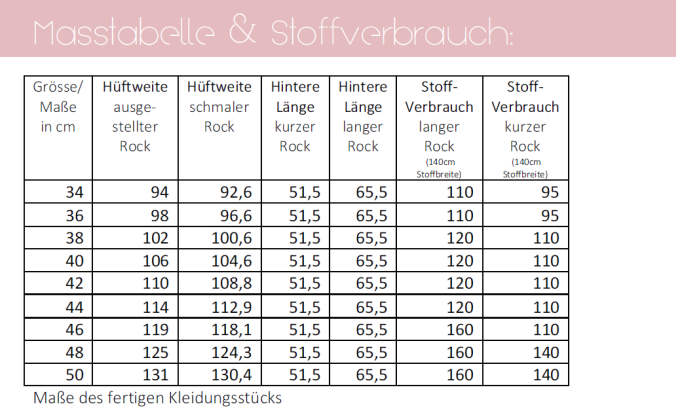 Masstabelle & Stoffverbrauch:

| Grösse/ Maße in cm | Hüftweite ausgestellter Rock | Hüftweite schmaler Rock | Hintere Länge kurzer Rock | Hintere Länge langer Rock | Stoff-Verbrauch langer Rock (140cm Stoffbreite) | Stoff-Verbrauch kurzer Rock (140cm Stoffbreite) |
|---|---|---|---|---|---|---|
| 34 | 94 | 92,6 | 51,5 | 65,5 | 110 | 95 |
| 36 | 98 | 96,6 | 51,5 | 65,5 | 110 | 95 |
| 38 | 102 | 100,6 | 51,5 | 65,5 | 120 | 110 |
| 40 | 106 | 104,6 | 51,5 | 65,5 | 120 | 110 |
| 42 | 110 | 108,8 | 51,5 | 65,5 | 120 | 110 |
| 44 | 114 | 112,9 | 51,5 | 65,5 | 120 | 110 |
| 46 | 119 | 118,1 | 51,5 | 65,5 | 160 | 110 |
| 48 | 125 | 124,3 | 51,5 | 65,5 | 160 | 140 |
| 50 | 131 | 130,4 | 51,5 | 65,5 | 160 | 140 |

Maße des fertigen Kleidungsstücks